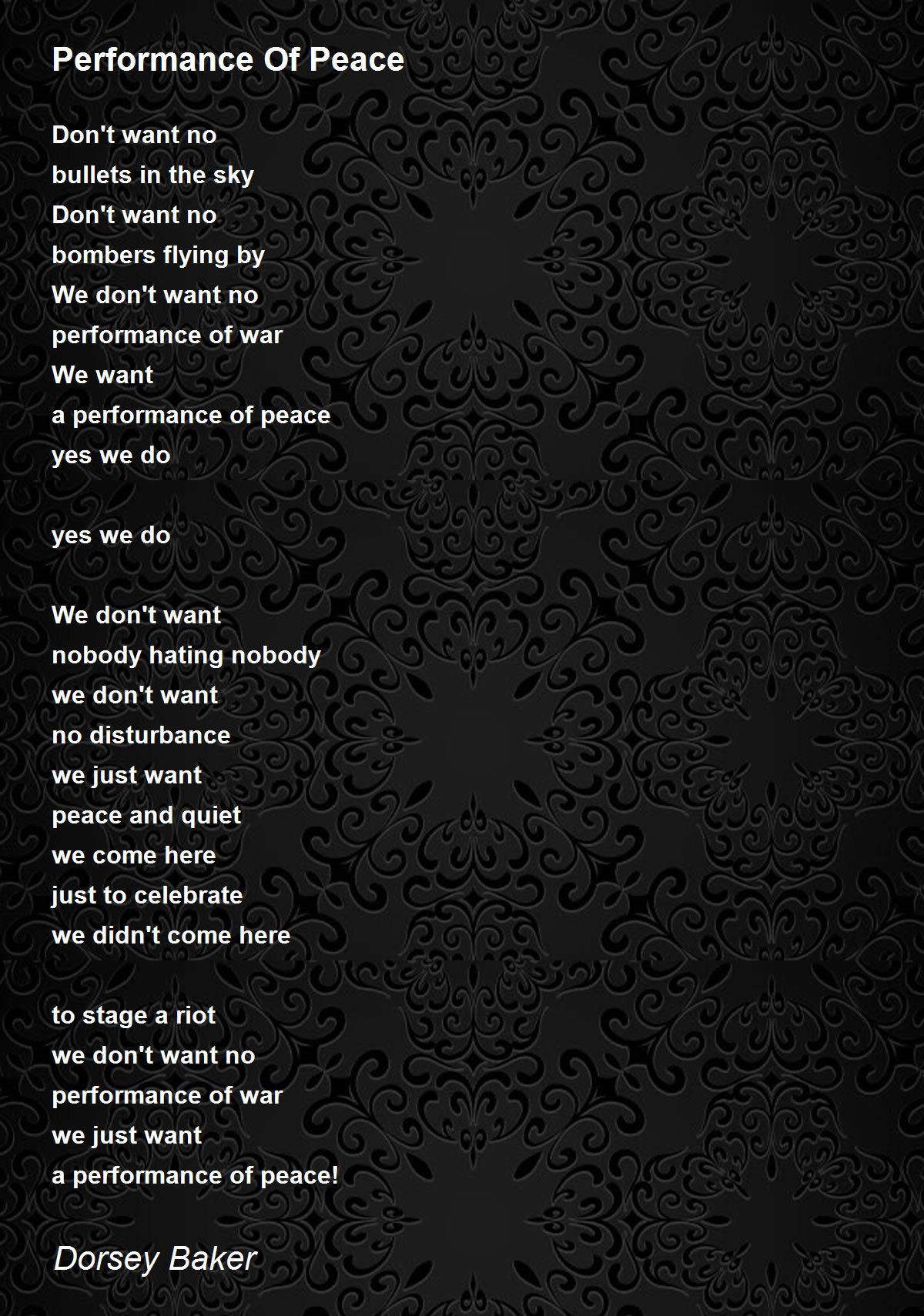 Performance Of Peace

Don't want no
bullets in the sky
Don't want no
bombers flying by
We don't want no
performance of war
We want
a performance of peace
yes we do

yes we do

We don't want
nobody hating nobody
we don't want
no disturbance
we just want
peace and quiet
we come here
just to celebrate
we didn't come here

to stage a riot
we don't want no
performance of war
we just want
a performance of peace!

Dorsey Baker